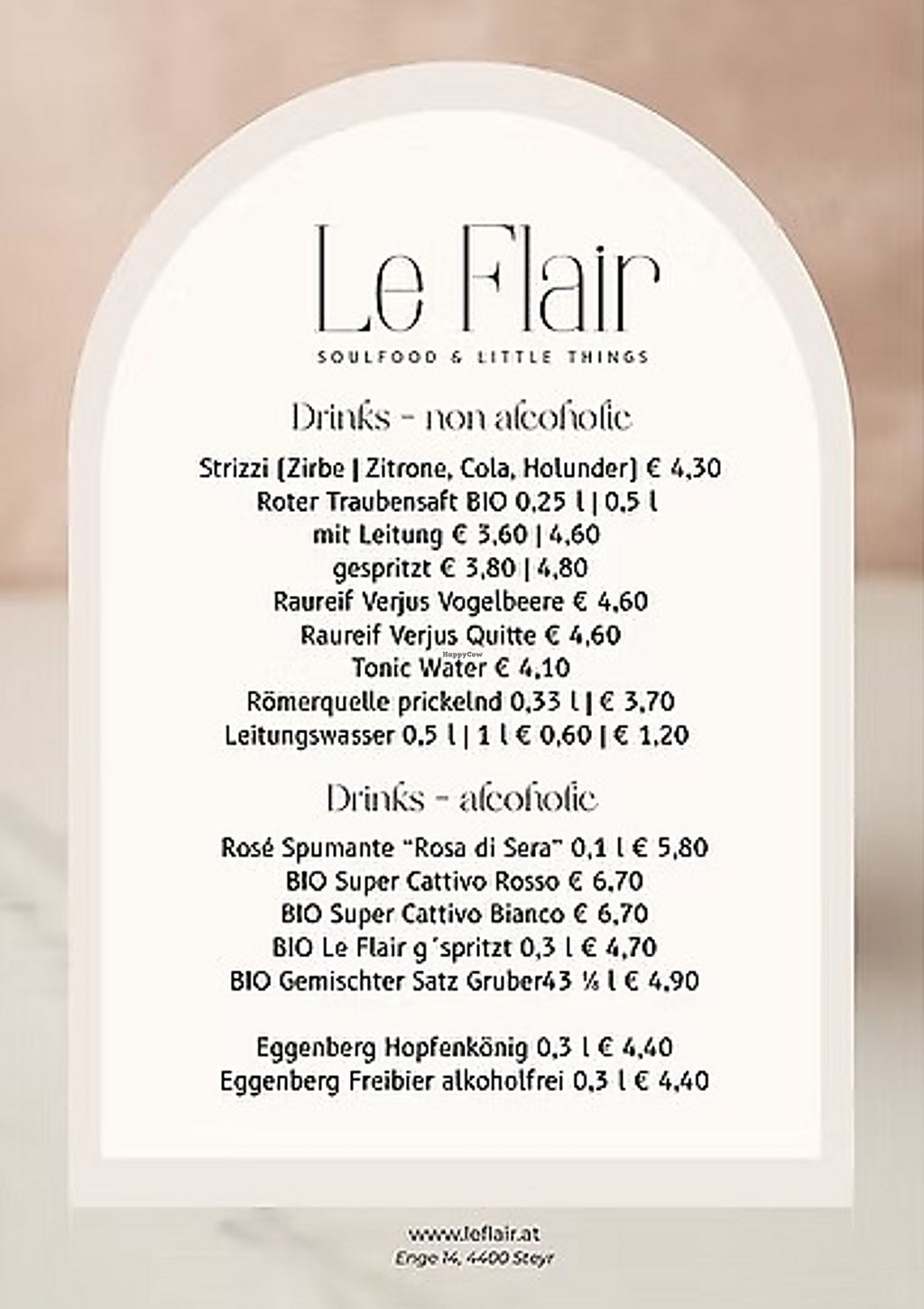 Le Flair
SOULFOOD & LITTLE THINGS

Drinks - non alcoholic

Strizzi (Zirbe | Zitrone, Cola, Holunder) € 4,30
Roter Traubensaft BIO 0,25 l | 0,5 l
mit Leitung € 3,60 | 4,60
gespritzt € 3,80 | 4,80
Raureif Verjus Vogelbeere € 4,60
Raureif Verjus Quitte € 4,60
Tonic Water € 4,10
Römerquelle prickelnd 0,33 l | € 3,70
Leitungswasser 0,5 l | 1 l € 0,60 | € 1,20

Drinks - alcoholic

Rosé Spumante "Rosa di Sera" 0,1 l € 5,80
BIO Super Cattivo Rosso € 6,70
BIO Super Cattivo Bianco € 6,70
BIO Le Flair g´spritzt 0,3 l € 4,70
BIO Gemischter Satz Gruber43 ⅛ l € 4,90

Eggenberg Hopfenkönig 0,3 l € 4,40
Eggenberg Freibier alkoholfrei 0,3 l € 4,40

HappyCow

www.leflair.at
Enge 14, 4400 Steyr